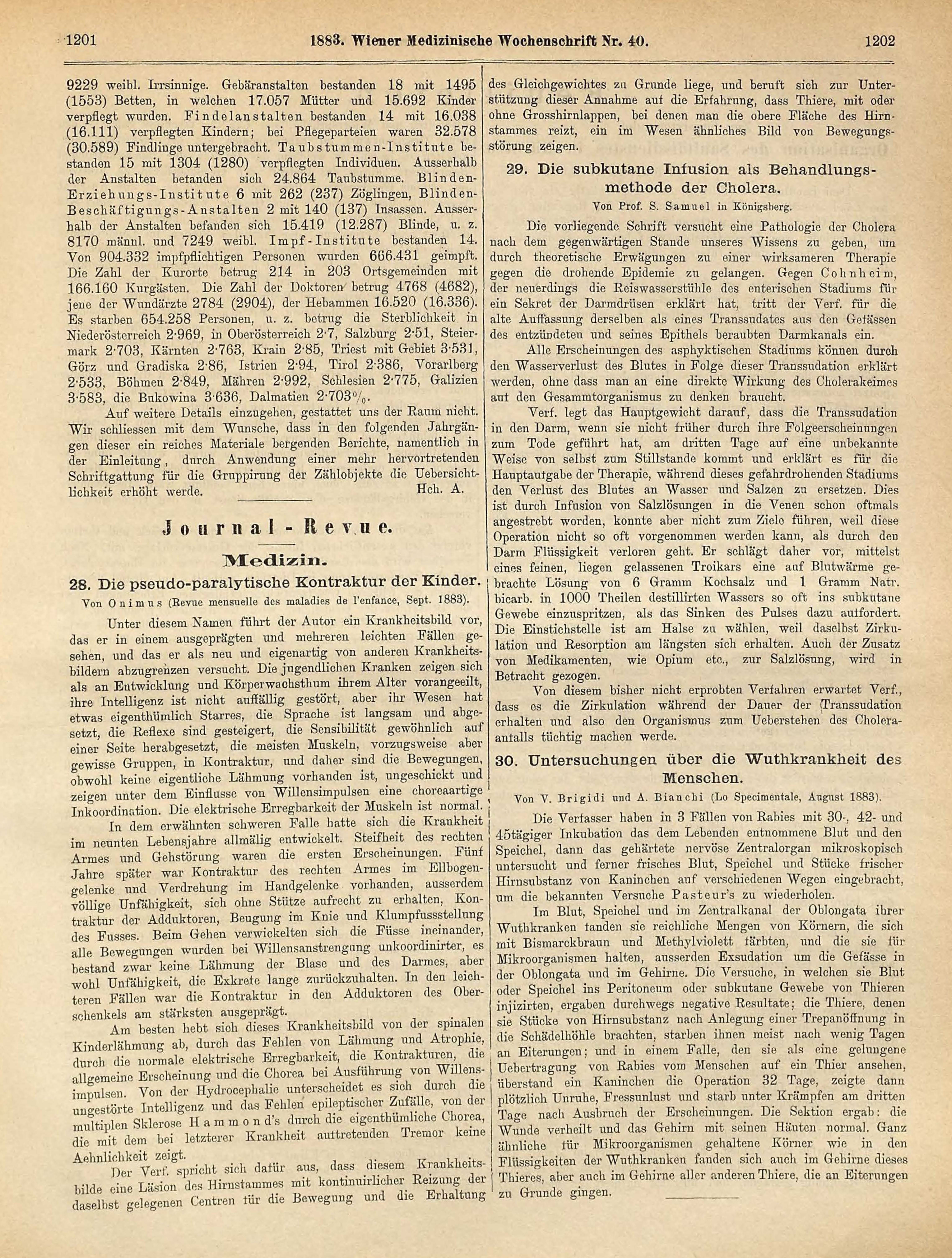 1201 1883. Wiener Medizinische Wochenschrift Nr. 40. 1202

9229 weibl. Irrsinnige. Gebäranstalten bestanden 18 mit 1495 (1553) Betten, in welchen 17.057 Mütter und 15.692 Kinder verpflegt wurden. Findelanstalten bestanden 14 mit 16.038 (16.111) verpflegten Kindern; bei Pflegeparteien waren 32.578 (30.589) Findlinge untergebracht. Taubstummen-Institute bestanden 15 mit 1304 (1280) verpflegten Individuen. Ausserhalb der Anstalten befanden sich 24.864 Taubstumme. Blinden-Erziehungs-Institute 6 mit 262 (237) Zöglingen, Blinden-Beschäftigungs-Anstalten 2 mit 140 (137) Insassen. Ausserhalb der Anstalten befanden sich 15.419 (12.287) Blinde, u. z. 8170 männl. und 7249 weibl. Impf-Institute bestanden 14. Von 904.332 impfpflichtigen Personen wurden 666.431 geimpft. Die Zahl der Kurorte betrug 214 in 203 Ortsgemeinden mit 166.160 Kurgästen. Die Zahl der Doktoren betrug 4768 (4682), jene der Wundärzte 2784 (2904), der Hebammen 16.520 (16.336). Es starben 654.258 Personen, u. z. betrug die Sterblichkeit in Niederösterreich 2·969, in Oberösterreich 2·7, Salzburg 2·51, Steiermark 2·703, Kärnten 2·763, Krain 2·85, Triest mit Gebiet 3·531, Görz und Gradiska 2·86, Istrien 2·94, Tirol 2·386, Vorarlberg 2·533, Böhmen 2·849, Mähren 2·992, Schlesien 2·775, Galizien 3·583, die Bukowina 3·636, Dalmatien 2·703%.

Auf weitere Details einzugehen, gestattet uns der Raum nicht. Wir schliessen mit dem Wunsche, dass in den folgenden Jahrgängen dieser ein reiches Materiale bergenden Berichte, namentlich in der Einleitung, durch Anwendung einer mehr hervortretenden Schriftgattung für die Gruppirung der Zählobjekte die Uebersichtlichkeit erhöht werde. Hch. A.

Journal-Revue.

Medizin.

28. Die pseudo-paralytische Kontraktur der Kinder.

Von Onimus (Revue mensuelle des maladies de l'enfance, Sept. 1883).

Unter diesem Namen führt der Autor ein Krankheitsbild vor, das er in einem ausgeprägten und mehreren leichten Fällen gesehen, und das er als neu und eigenartig von anderen Krankheitsbildern abzugrenzen versucht. Die jugendlichen Kranken zeigen sich als an Entwicklung und Körperwachsthum ihrem Alter vorangeeilt, ihre Intelligenz ist nicht auffällig gestört, aber ihr Wesen hat etwas eigenthümlich Starres, die Sprache ist langsam und abgesetzt, die Reflexe sind gesteigert, die Sensibilität gewöhnlich auf einer Seite herabgesetzt, die meisten Muskeln, vorzugsweise aber gewisse Gruppen, in Kontraktur, und daher sind die Bewegungen, obwohl keine eigentliche Lähmung vorhanden ist, ungeschickt und zeigen unter dem Einflusse von Willensimpulsen eine choreaartige Inkoordination. Die elektrische Erregbarkeit der Muskeln ist normal.

In dem erwähnten schweren Falle hatte sich die Krankheit im neunten Lebensjahre allmälig entwickelt. Steifheit des rechten Armes und Gehstörung waren die ersten Erscheinungen. Fünf Jahre später war Kontraktur des rechten Armes im Ellbogengelenke und Verdrehung im Handgelenke vorhanden, ausserdem völlige Unfähigkeit, sich ohne Stütze aufrecht zu erhalten, Kontraktur der Adduktoren, Beugung im Knie und Klumpfussstellung des Fusses. Beim Gehen verwickelten sich die Füsse ineinander, alle Bewegungen wurden bei Willensanstrengung unkoordinirter, es bestand zwar keine Lähmung der Blase und des Darmes, aber wohl Unfähigkeit, die Exkrete lange zurückzuhalten. In den leichteren Fällen war die Kontraktur in den Adduktoren des Oberschenkels am stärksten ausgeprägt.

Am besten hebt sich dieses Krankheitsbild von der spinalen Kinderlähmung ab, durch das Fehlen von Lähmung und Atrophie, durch die normale elektrische Erregbarkeit, die Kontrakturen, die allgemeine Erscheinung und die Chorea bei Ausführung von Willensimpulsen. Von der Hydrocephalie unterscheidet es sich durch die ungestörte Intelligenz und das Fehlen epileptischer Zufälle, von der multiplen Sklerose Hammond's durch die eigenthümliche Chorea, die mit dem bei letzterer Krankheit auftretenden Tremor keine Aehnlichkeit zeigt.

Der Verf. spricht sich dafür aus, dass diesem Krankheitsbilde eine Läsion des Hirnstammes mit kontinuirlicher Reizung der daselbst gelegenen Centren für die Bewegung und die Erhaltung des Gleichgewichtes zu Grunde liege, und beruft sich zur Unterstützung dieser Annahme auf die Erfahrung, dass Thiere, mit oder ohne Grosshirnlappen, bei denen man die obere Fläche des Hirnstammes reizt, ein im Wesen ähnliches Bild von Bewegungsstörung zeigen.

29. Die subkutane Infusion als Behandlungsmethode der Cholera.

Von Prof. S. Samuel in Königsberg.

Die vorliegende Schrift versucht eine Pathologie der Cholera nach dem gegenwärtigen Stande unseres Wissens zu geben, um durch theoretische Erwägungen zu einer wirksameren Therapie gegen die drohende Epidemie zu gelangen. Gegen Cohnheim, der neuerdings die Reiswasserstühle des enterischen Stadiums für ein Sekret der Darmdrüsen erklärt hat, tritt der Verf. für die alte Auffassung derselben als eines Transsudates aus den Gefässen des entzündeten und seines Epithels beraubten Darmkanals ein.

Alle Erscheinungen des asphyktischen Stadiums können durch den Wasserverlust des Blutes in Folge dieser Transsudation erklärt werden, ohne dass man an eine direkte Wirkung des Cholerakeimes auf den Gesammtorganismus zu denken braucht.

Verf. legt das Hauptgewicht darauf, dass die Transsudation in den Darm, wenn sie nicht früher durch ihre Folgeerscheinungen zum Tode geführt hat, am dritten Tage auf eine unbekannte Weise von selbst zum Stillstande kommt und erklärt es für die Hauptaufgabe der Therapie, während dieses gefahrdrohenden Stadiums den Verlust des Blutes an Wasser und Salzen zu ersetzen. Dies ist durch Infusion von Salzlösungen in die Venen schon oftmals angestrebt worden, konnte aber nicht zum Ziele führen, weil diese Operation nicht so oft vorgenommen werden kann, als durch den Darm Flüssigkeit verloren geht. Er schlägt daher vor, mittelst eines feinen, liegen gelassenen Troikars eine auf Blutwärme gebrachte Lösung von 6 Gramm Kochsalz und 1 Gramm Natr. bicarb. in 1000 Theilen destillirten Wassers so oft ins subkutane Gewebe einzuspritzen, als das Sinken des Pulses dazu auffordert. Die Einstichstelle ist am Halse zu wählen, weil daselbst Zirkulation und Resorption am längsten sich erhalten. Auch der Zusatz von Medikamenten, wie Opium etc., zur Salzlösung, wird in Betracht gezogen.

Von diesem bisher nicht erprobten Verfahren erwartet Verf., dass es die Zirkulation während der Dauer der Transsudation erhalten und also den Organismus zum Ueberstehen des Choleraanfalls tüchtig machen werde.

30. Untersuchungen über die Wuthkrankheit des Menschen.

Von V. Brigidi und A. Bianchi (Lo Specimentale, August 1883).

Die Verfasser haben in 3 Fällen von Rabies mit 30-, 42- und 45tägiger Inkubation das dem Lebenden entnommene Blut und den Speichel, dann das gehärtete nervöse Zentralorgan mikroskopisch untersucht und ferner frisches Blut, Speichel und Stücke frischer Hirnsubstanz von Kaninchen auf verschiedenen Wegen eingebracht, um die bekannten Versuche Pasteur's zu wiederholen.

Im Blut, Speichel und im Zentralkanal der Oblongata ihrer Wuthkranken fanden sie reichliche Mengen von Körnern, die sich mit Bismarckbraun und Methylviolett färbten, und die sie für Mikroorganismen halten, ausserden Exsudation um die Gefässe in der Oblongata und im Gehirne. Die Versuche, in welchen sie Blut oder Speichel ins Peritoneum oder subkutane Gewebe von Thieren injizirten, ergaben durchwegs negative Resultate; die Thiere, denen sie Stücke von Hirnsubstanz nach Anlegung einer Trepanöffnung in die Schädelhöhle brachten, starben ihnen meist nach wenig Tagen an Eiterungen; und in einem Falle, den sie als eine gelungene Uebertragung von Rabies vom Menschen auf ein Thier ansehen, überstand ein Kaninchen die Operation 32 Tage, zeigte dann plötzlich Unruhe, Fressunlust und starb unter Krämpfen am dritten Tage nach Ausbruch der Erscheinungen. Die Sektion ergab: die Wunde verheilt und das Gehirn mit seinen Häuten normal. Ganz ähnliche für Mikroorganismen gehaltene Körner wie in den Flüssigkeiten der Wuthkranken fanden sich auch im Gehirne dieses Thieres, aber auch im Gehirne aller anderen Thiere, die an Eiterungen zu Grunde gingen.